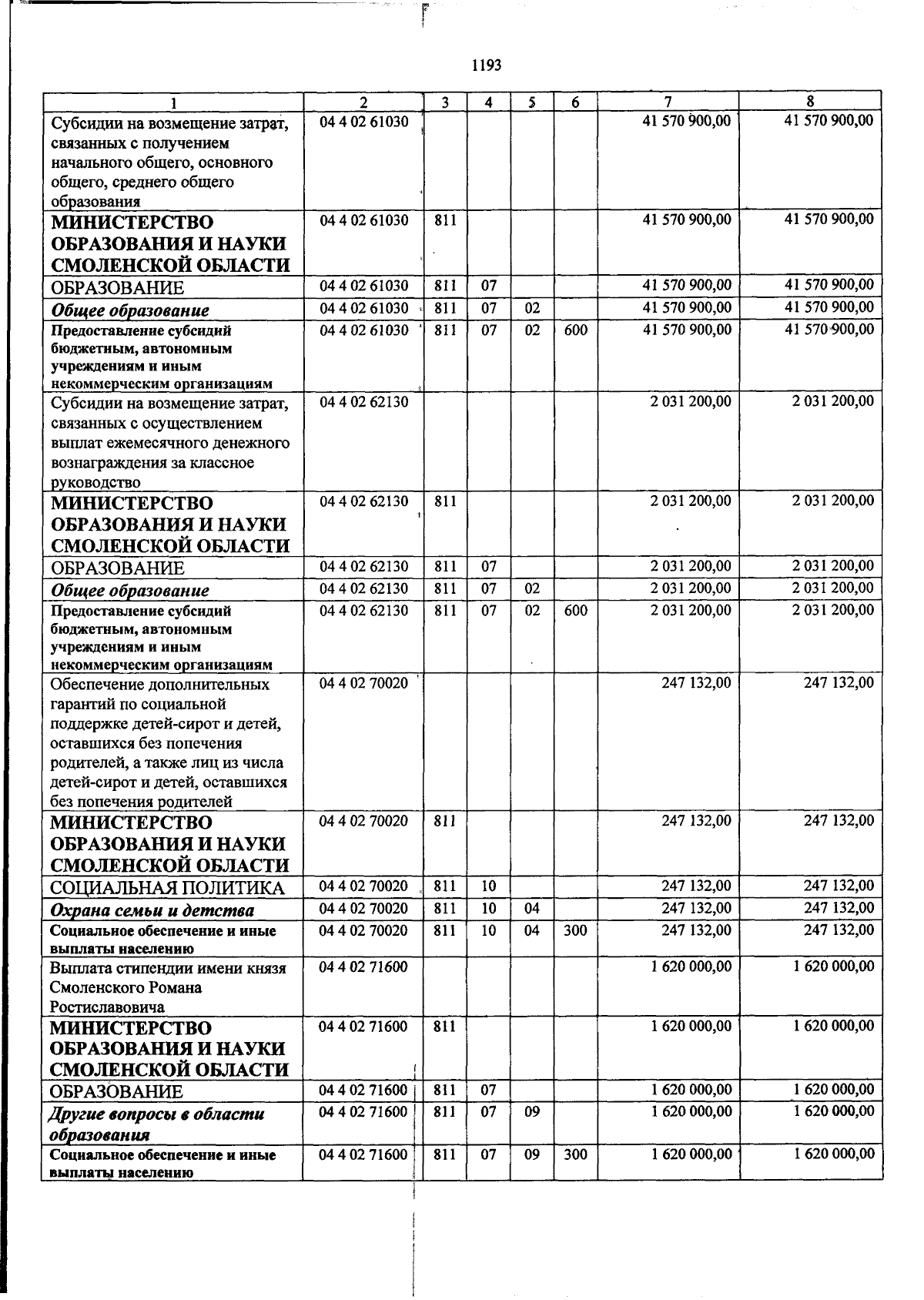 1193

| 1 | 2 | 3 | 4 | 5 | 6 | 7 | 8 |
|---|---|---|---|---|---|---|---|
| Субсидии на возмещение затрат, связанных с получением начального общего, основного общего, среднего общего образования | 04 4 02 61030 | | | | | 41 570 900,00 | 41 570 900,00 |
| МИНИСТЕРСТВО ОБРАЗОВАНИЯ И НАУКИ СМОЛЕНСКОЙ ОБЛАСТИ | 04 4 02 61030 | 811 | | | | 41 570 900,00 | 41 570 900,00 |
| ОБРАЗОВАНИЕ | 04 4 02 61030 | 811 | 07 | | | 41 570 900,00 | 41 570 900,00 |
| Общее образование | 04 4 02 61030 | 811 | 07 | 02 | | 41 570 900,00 | 41 570 900,00 |
| Предоставление субсидий бюджетным, автономным учреждениям и иным некоммерческим организациям | 04 4 02 61030 | 811 | 07 | 02 | 600 | 41 570 900,00 | 41 570 900,00 |
| Субсидии на возмещение затрат, связанных с осуществлением выплат ежемесячного денежного вознаграждения за классное руководство | 04 4 02 62130 | | | | | 2 031 200,00 | 2 031 200,00 |
| МИНИСТЕРСТВО ОБРАЗОВАНИЯ И НАУКИ СМОЛЕНСКОЙ ОБЛАСТИ | 04 4 02 62130 | 811 | | | | 2 031 200,00 | 2 031 200,00 |
| ОБРАЗОВАНИЕ | 04 4 02 62130 | 811 | 07 | | | 2 031 200,00 | 2 031 200,00 |
| Общее образование | 04 4 02 62130 | 811 | 07 | 02 | | 2 031 200,00 | 2 031 200,00 |
| Предоставление субсидий бюджетным, автономным учреждениям и иным некоммерческим организациям | 04 4 02 62130 | 811 | 07 | 02 | 600 | 2 031 200,00 | 2 031 200,00 |
| Обеспечение дополнительных гарантий по социальной поддержке детей-сирот и детей, оставшихся без попечения родителей, а также лиц из числа детей-сирот и детей, оставшихся без попечения родителей | 04 4 02 70020 | | | | | 247 132,00 | 247 132,00 |
| МИНИСТЕРСТВО ОБРАЗОВАНИЯ И НАУКИ СМОЛЕНСКОЙ ОБЛАСТИ | 04 4 02 70020 | 811 | | | | 247 132,00 | 247 132,00 |
| СОЦИАЛЬНАЯ ПОЛИТИКА | 04 4 02 70020 | 811 | 10 | | | 247 132,00 | 247 132,00 |
| Охрана семьи и детства | 04 4 02 70020 | 811 | 10 | 04 | | 247 132,00 | 247 132,00 |
| Социальное обеспечение и иные выплаты населению | 04 4 02 70020 | 811 | 10 | 04 | 300 | 247 132,00 | 247 132,00 |
| Выплата стипендии имени князя Смоленского Романа Ростиславовича | 04 4 02 71600 | | | | | 1 620 000,00 | 1 620 000,00 |
| МИНИСТЕРСТВО ОБРАЗОВАНИЯ И НАУКИ СМОЛЕНСКОЙ ОБЛАСТИ | 04 4 02 71600 | 811 | | | | 1 620 000,00 | 1 620 000,00 |
| ОБРАЗОВАНИЕ | 04 4 02 71600 | 811 | 07 | | | 1 620 000,00 | 1 620 000,00 |
| Другие вопросы в области образования | 04 4 02 71600 | 811 | 07 | 09 | | 1 620 000,00 | 1 620 000,00 |
| Социальное обеспечение и иные выплаты населению | 04 4 02 71600 | 811 | 07 | 09 | 300 | 1 620 000,00 | 1 620 000,00 |